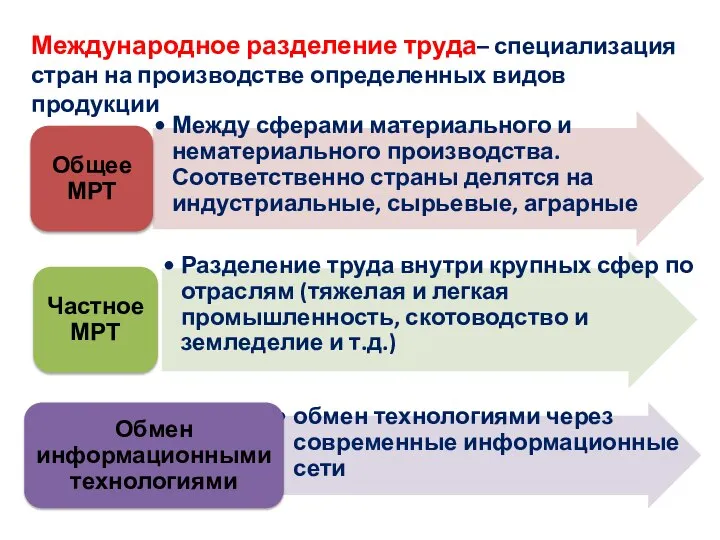 Международное разделение труда– специализация стран на производстве определенных видов продукции

Общее МРТ

• Между сферами материального и нематериального производства. Соответственно страны делятся на индустриальные, сырьевые, аграрные

Частное МРТ

• Разделение труда внутри крупных сфер по отраслям (тяжелая и легкая промышленность, скотоводство и земледелие и т.д.)

Обмен информационными технологиями

• обмен технологиями через современные информационные сети